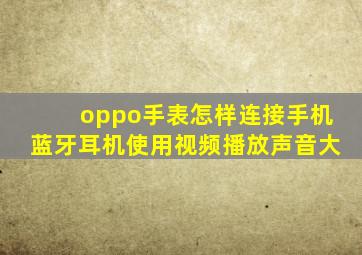 oppo手表怎样连接手机
蓝牙耳机使用视频播放声音大